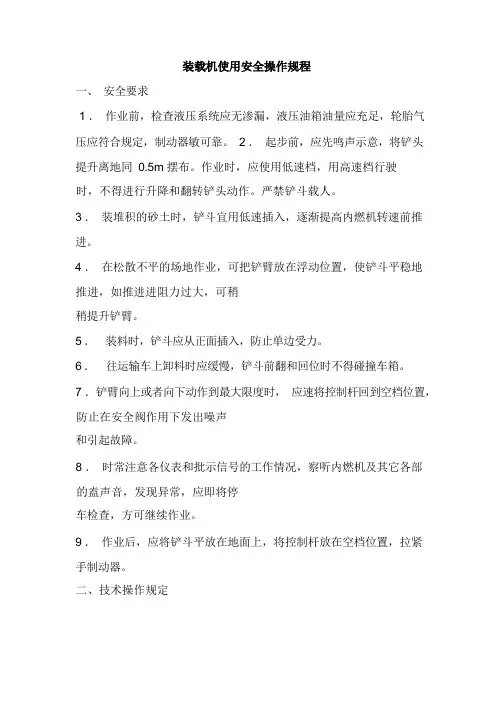 装载机使用安全操作规程

一、 安全要求

1． 作业前，检查液压系统应无渗漏，液压油箱油量应充足，轮胎气压应符合规定，制动器敏可靠。 2． 起步前，应先鸣声示意，将铲头提升离地同 0.5m 摆布。作业时，应使用低速档，用高速档行驶时，不得进行升降和翻转铲头动作。严禁铲斗载人。

3． 装堆积的砂土时，铲斗宜用低速插入，逐渐提高内燃机转速前推进。

4． 在松散不平的场地作业，可把铲臂放在浮动位置，使铲斗平稳地推进，如推进进阻力过大，可稍稍提升铲臂。

5． 装料时，铲斗应从正面插入，防止单边受力。

6． 往运输车上卸料时应缓慢，铲斗前翻和回位时不得碰撞车箱。

7．铲臂向上或者向下动作到最大限度时， 应速将控制杆回到空档位置，防止在安全阀作用下发出噪声和引起故障。

8． 时常注意各仪表和批示信号的工作情况，察听内燃机及其它各部的盍声音，发现异常，应即将停车检查，方可继续作业。

9． 作业后，应将铲斗平放在地面上，将控制杆放在空档位置，拉紧手制动器。

二、技术操作规定